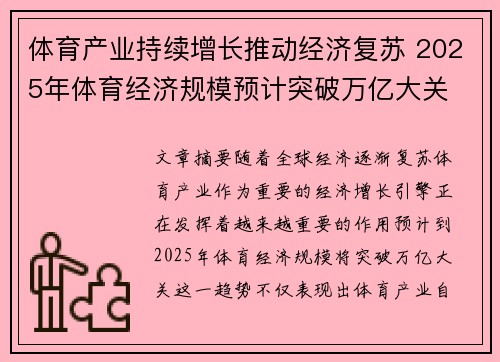 体育产业持续增长推动经济复苏 2025年体育经济规模预计突破万亿大关

文章摘要随着全球经济逐渐复苏体育产业作为重要的经济增长引擎正在发挥着越来越重要的作用预计到2025年体育经济规模将突破万亿大关这一趋势不仅表现出体育产业自